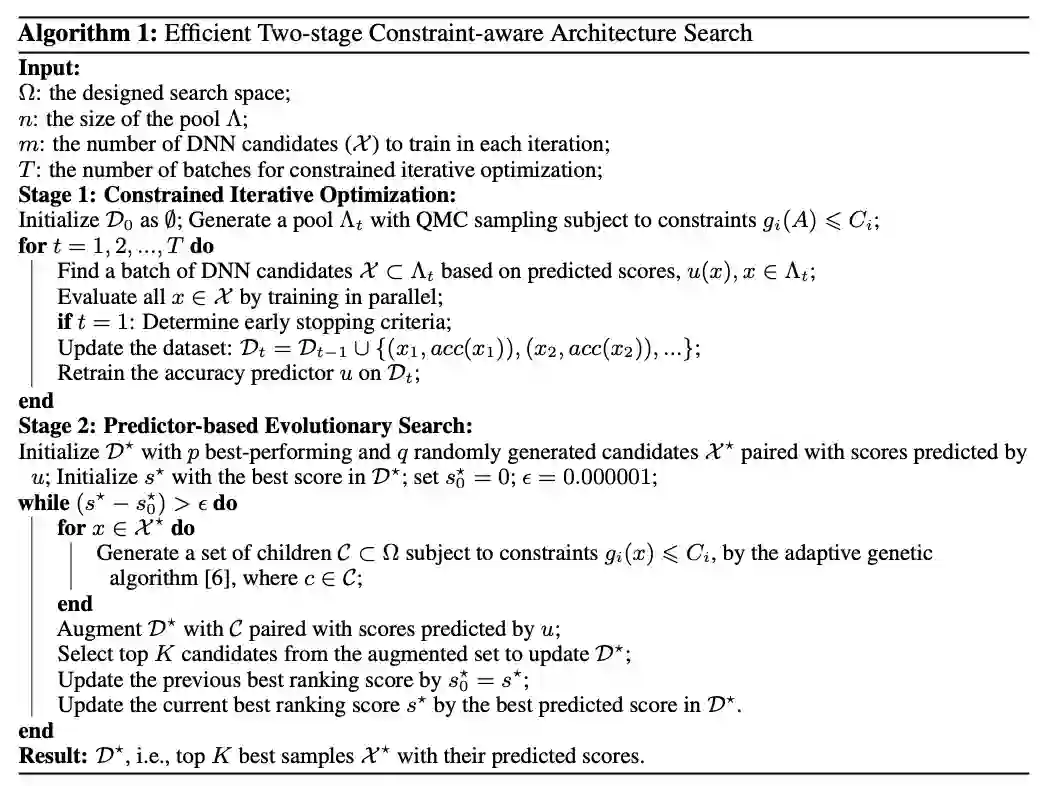 **Algorithm 1:** Efficient Two-stage Constraint-aware Architecture Search

**Input:**
$\Omega$: the designed search space;
$n$: the size of the pool $\Lambda$;
$m$: the number of DNN candidates ($\mathcal{X}$) to train in each iteration;
$T$: the number of batches for constrained iterative optimization;
**Stage 1: Constrained Iterative Optimization:**
Initialize $\mathcal{D}_0$ as $\emptyset$; Generate a pool $\Lambda_t$ with QMC sampling subject to constraints $g_i(A) \leqslant C_i$;
**for** $t = 1, 2, ..., T$ **do**
Find a batch of DNN candidates $\mathcal{X} \subset \Lambda_t$ based on predicted scores, $u(x), x \in \Lambda_t$;
Evaluate all $x \in \mathcal{X}$ by training in parallel;
**if** $t = 1$: Determine early stopping criteria;
Update the dataset: $\mathcal{D}_t = \mathcal{D}_{t-1} \cup \{(x_1, acc(x_1)), (x_2, acc(x_2)), ...\}$;
Retrain the accuracy predictor $u$ on $\mathcal{D}_t$;
**end**
**Stage 2: Predictor-based Evolutionary Search:**
Initialize $\mathcal{D}^\star$ with $p$ best-performing and $q$ randomly generated candidates $\mathcal{X}^\star$ paired with scores predicted by $u$; Initialize $s^\star$ with the best score in $\mathcal{D}^\star$; set $s_0^\star = 0$; $\epsilon = 0.000001$;
**while** $(s^\star - s_0^\star) > \epsilon$ **do**
**for** $x \in \mathcal{X}^\star$ **do**
Generate a set of children $\mathcal{C} \subset \Omega$ subject to constraints $g_i(x) \leqslant C_i$, by the adaptive genetic algorithm [6], where $c \in \mathcal{C}$;
**end**
Augment $\mathcal{D}^\star$ with $\mathcal{C}$ paired with scores predicted by $u$;
Select top $K$ candidates from the augmented set to update $\mathcal{D}^\star$;
Update the previous best ranking score by $s_0^\star = s^\star$;
Update the current best ranking score $s^\star$ by the best predicted score in $\mathcal{D}^\star$.
**end**
**Result:** $\mathcal{D}^\star$, i.e., top $K$ best samples $\mathcal{X}^\star$ with their predicted scores.